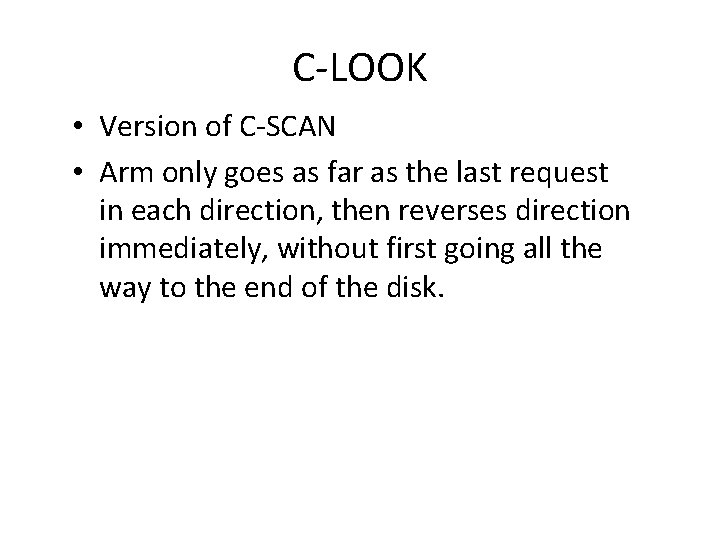 C-LOOK

• Version of C-SCAN
• Arm only goes as far as the last request in each direction, then reverses direction immediately, without first going all the way to the end of the disk.